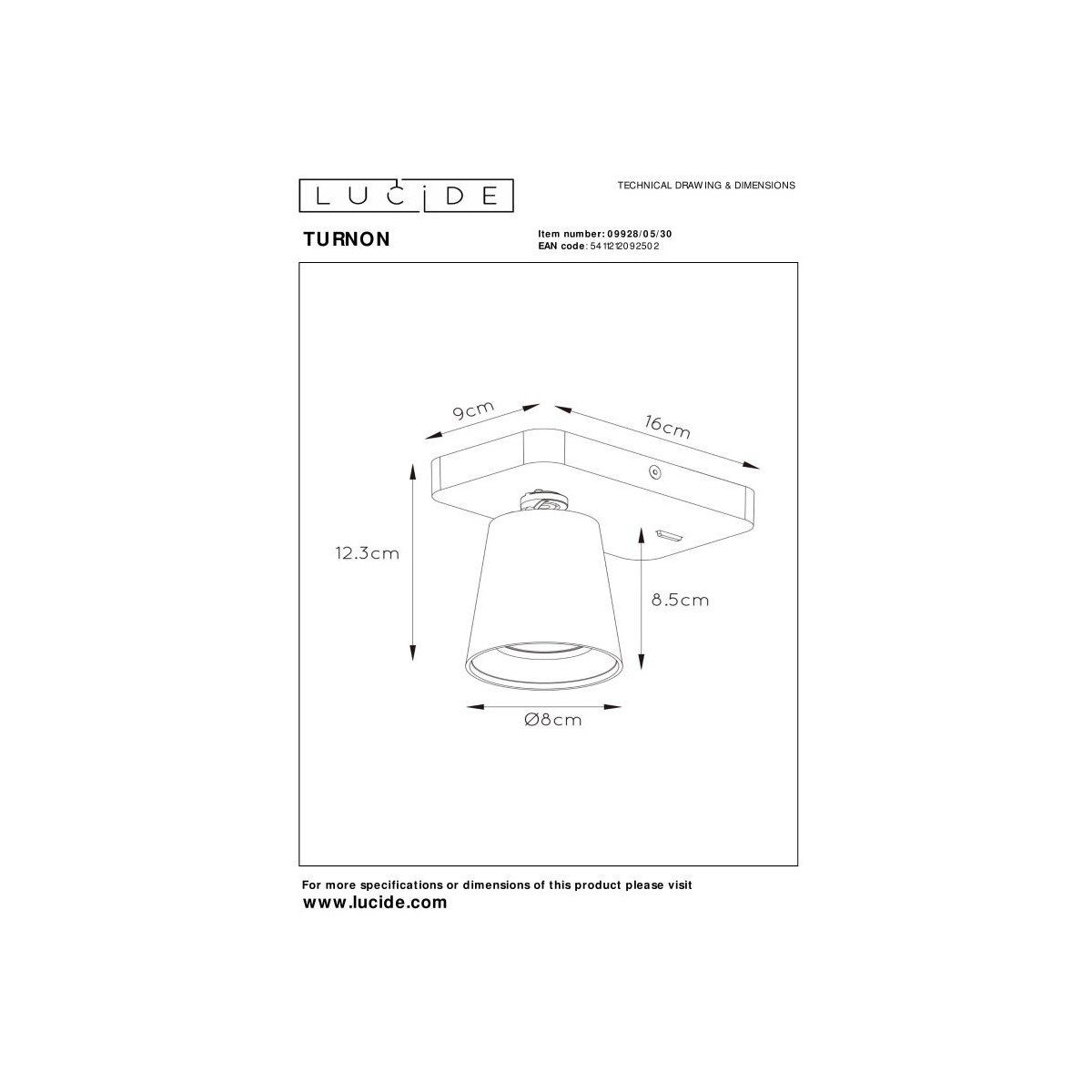 LUCIDE

TECHNICAL DRAWING & DIMENSIONS

TURNON

Item number: 09928/05/30
EAN code: 5411212092502

9cm

16cm

12.3cm

8.5cm

Ø8cm

For more specifications or dimensions of this product please visit
www.lucide.com